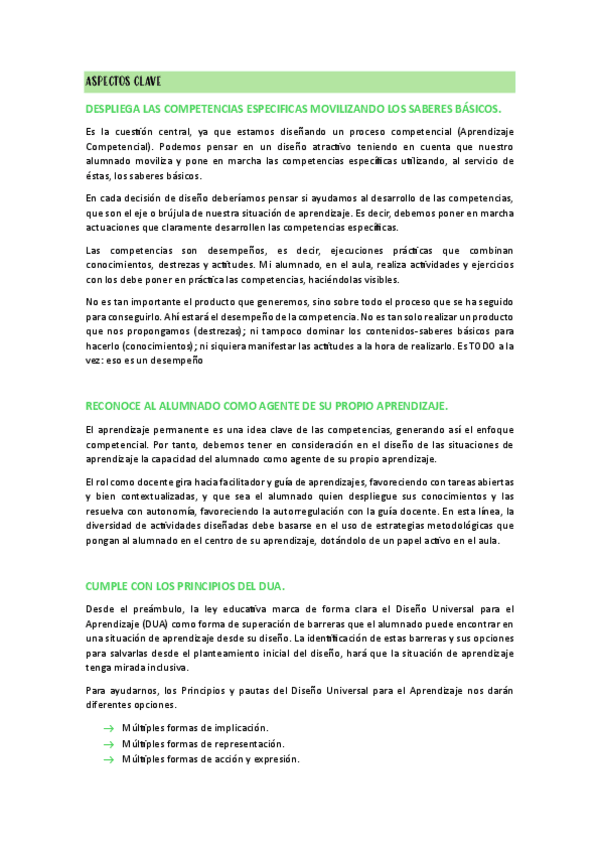 ASPECTOS CLAVE

DESPLIEGA LAS COMPETENCIAS ESPECIFICAS MOVILIZANDO LOS SABERES BÁSICOS.

Es la cuestión central, ya que estamos diseñando un proceso competencial (Aprendizaje Competencial). Podemos pensar en un diseño atractivo teniendo en cuenta que nuestro alumnado moviliza y pone en marcha las competencias específicas utilizando, al servicio de éstas, los saberes básicos.

En cada decisión de diseño deberíamos pensar si ayudamos al desarrollo de las competencias, que son el eje o brújula de nuestra situación de aprendizaje. Es decir, debemos poner en marcha actuaciones que claramente desarrollen las competencias específicas.

Las competencias son desempeños, es decir, ejecuciones prácticas que combinan conocimientos, destrezas y actitudes. Mi alumnado, en el aula, realiza actividades y ejercicios con los debe poner en práctica las competencias, haciéndolas visibles.

No es tan importante el producto que generemos, sino sobre todo el proceso que se ha seguido para conseguirlo. Ahí estará el desempeño de la competencia. No es tan solo realizar un producto que nos propongamos (destrezas); ni tampoco dominar los contenidos-saberes básicos para hacerlo (conocimientos); ni siquiera manifestar las actitudes a la hora de realizarlo. Es TODO a la vez: eso es un desempeño

RECONOCE AL ALUMNADO COMO AGENTE DE SU PROPIO APRENDIZAJE.

El aprendizaje permanente es una idea clave de las competencias, generando así el enfoque competencial. Por tanto, debemos tener en consideración en el diseño de las situaciones de aprendizaje la capacidad del alumnado como agente de su propio aprendizaje.

El rol como docente gira hacia facilitador y guía de aprendizajes, favoreciendo con tareas abiertas y bien contextualizadas, y que sea el alumnado quien despliegue sus conocimientos y las resuelva con autonomía, favoreciendo la autorregulación con la guía docente. En esta línea, la diversidad de actividades diseñadas debe basarse en el uso de estrategias metodológicas que pongan al alumnado en el centro de su aprendizaje, dotándolo de un papel activo en el aula.

CUMPLE CON LOS PRINCIPIOS DEL DUA.

Desde el preámbulo, la ley educativa marca de forma clara el Diseño Universal para el Aprendizaje (DUA) como forma de superación de barreras que el alumnado puede encontrar en una situación de aprendizaje desde su diseño. La identificación de estas barreras y sus opciones para salvarlas desde el planteamiento inicial del diseño, hará que la situación de aprendizaje tenga mirada inclusiva.

Para ayudarnos, los Principios y pautas del Diseño Universal para el Aprendizaje nos darán diferentes opciones.

→ Múltiples formas de implicación.
→ Múltiples formas de representación.
→ Múltiples formas de acción y expresión.